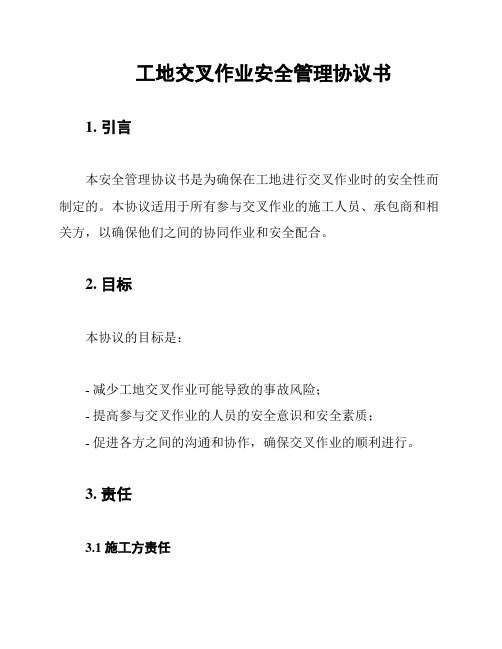 工地交叉作业安全管理协议书

1. 引言

本安全管理协议书是为确保在工地进行交叉作业时的安全性而制定的。本协议适用于所有参与交叉作业的施工人员、承包商和相关方，以确保他们之间的协同作业和安全配合。

2. 目标

本协议的目标是：

- 减少工地交叉作业可能导致的事故风险；
- 提高参与交叉作业的人员的安全意识和安全素质；
- 促进各方之间的沟通和协作，确保交叉作业的顺利进行。

3. 责任

3.1 施工方责任